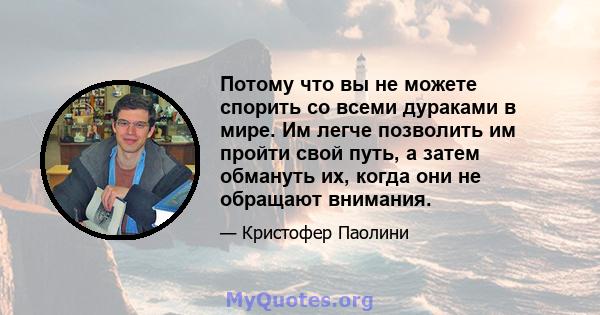 Потому что вы не можете спорить со всеми дураками в мире. Им легче позволить им пройти свой путь, а затем обмануть их, когда они не обращают внимания.

— Кристофер Паолини

MyQuotes.org